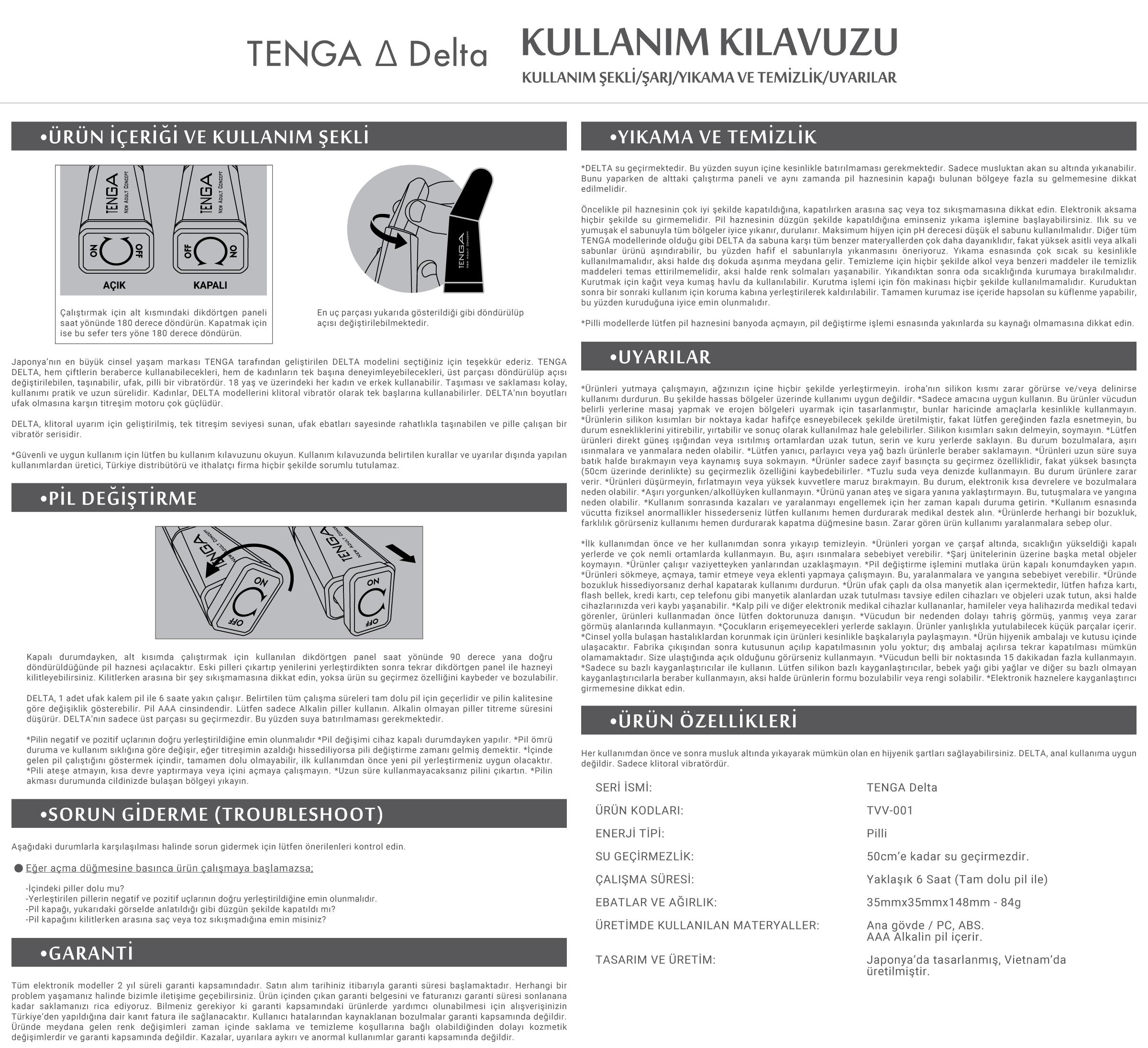 TENGA Δ Delta

KULLANIM KILAVUZU

KULLANIM ŞEKLİ/ŞARJ/YIKAMA VE TEMİZLİK/UYARILAR

•ÜRÜN İÇERİĞİ VE KULLANIM ŞEKLİ

TENGA NEW ADULT CONCEPT

ON OFF

AÇIK

TENGA NEW ADULT CONCEPT

OFF ON

KAPALI

Çalıştırmak için alt kısmındaki dikdörtgen paneli saat yönünde 180 derece döndürün. Kapatmak için ise bu sefer ters yöne 180 derece döndürün.

TENGA NEW ADULT CONCEPT

En uç parçası yukarıda gösterildiği gibi döndürülüp açısı değiştirilebilmektedir.

Japonya'nın en büyük cinsel yaşam markası TENGA tarafından geliştirilen DELTA modelini seçtiğiniz için teşekkür ederiz. TENGA DELTA, hem çiftlerin beraberce kullanabilecekleri, hem de kadınların tek başına deneyimleyebilecekleri, üst parçası döndürülüp açısı değiştirilebilen, taşınabilir, ufak, pilli bir vibratördür. 18 yaş ve üzerindeki her kadın ve erkek kullanabilir. Taşıması ve saklaması kolay, kullanımı pratik ve uzun sürelidir. Kadınlar, DELTA modellerini klitoral vibratör olarak tek başlarına kullanabilirler. DELTA'nın boyutları ufak olmasına karşın titreşim motoru çok güçlüdür.

DELTA, klitoral uyarım için geliştirilmiş, tek titreşim seviyesi sunan, ufak ebatları sayesinde rahatlıkla taşınabilen ve pille çalışan bir vibratör serisidir.

*Güvenli ve uygun kullanım için lütfen bu kullanım kılavuzunu okuyun. Kullanım kılavuzunda belirtilen kurallar ve uyarılar dışında yapılan kullanımlardan üretici, Türkiye distribütörü ve ithalatçı firma hiçbir şekilde sorumlu tutulamaz.

•PİL DEĞİŞTİRME

TENGA NEW ADULT CONCEPT

ON OFF

TENGA NEW ADULT CONCEPT

ON OFF

Kapalı durumdayken, alt kısımda çalıştırmak için kullanılan dikdörtgen panel saat yönünde 90 derece yana doğru döndürüldüğünde pil haznesi açılacaktır. Eski pilleri çıkartıp yenilerini yerleştirdikten sonra tekrar dikdörtgen panel ile hazneyi kilitleyebilirsiniz. Kilitlerken arasına bir şey sıkışmamasına dikkat edin, yoksa ürün su geçirmez özelliğini kaybeder ve bozulabilir.

DELTA, 1 adet ufak kalem pil ile 6 saate yakın çalışır. Belirtilen tüm çalışma süreleri tam dolu pil için geçerlidir ve pilin kalitesine göre değişiklik gösterebilir. Pil AAA cinsindendir. Lütfen sadece Alkalin piller kullanın. Alkalin olmayan piller titreme süresini düşürür. DELTA'nın sadece üst parçası su geçirmezdir. Bu yüzden suya batırılmaması gerekmektedir.

*Pilin negatif ve pozitif uçlarının doğru yerleştirildiğine emin olunmalıdır *Pil değişimi cihaz kapalı durumdayken yapılır. *Pil ömrü duruma ve kullanım sıklığına göre değişir, eğer titreşimin azaldığı hissediliyorsa pili değiştirme zamanı gelmiş demektir. *İçinde gelen pil çalıştığını göstermek içindir, tamamen dolu olmayabilir, ilk kullanımdan önce yeni pil yerleştirmeniz uygun olacaktır. *Pili ateşe atmayın, kısa devre yaptırmaya veya içini açmaya çalışmayın. *Uzun süre kullanmayacaksanız pilini çıkartın. *Pilin akması durumunda cildinizde bulaşan bölgeyi yıkayın.

•SORUN GİDERME (TROUBLESHOOT)

Aşağıdaki durumlarla karşılaşılması halinde sorun gidermek için lütfen önerilenleri kontrol edin.

Eğer açma düğmesine basınca ürün çalışmaya başlamazsa;

-İçindeki piller dolu mu?
-Yerleştirilen pillerin negatif ve pozitif uçlarının doğru yerleştirildiğine emin olunmalıdır.
-Pil kapağı, yukarıdaki görselde anlatıldığı gibi düzgün şekilde kapatıldı mı?
-Pil kapağını kilitlerken arasına saç veya toz sıkışmadığına emin misiniz?

•GARANTİ

Tüm elektronik modeller 2 yıl süreli garanti kapsamındadır. Satın alım tarihiniz itibarıyla garanti süresi başlamaktadır. Herhangi bir problem yaşamanız halinde bizimle iletişime geçebilirsiniz. Ürün içinden çıkan garanti belgesini ve faturanızı garanti süresi sonlanana kadar saklamanızı rica ediyoruz. Bilmeniz gerekiyor ki garanti kapsamındaki ürünlerde yardımcı olunabilmesi için alışverişinizin Türkiye'den yapıldığına dair kanıt fatura ile sağlanacaktır. Kullanıcı hatalarından kaynaklanan bozulmalar garanti kapsamında değildir. Üründe meydana gelen renk değişimleri zaman içinde saklama ve temizleme koşullarına bağlı olabildiğinden dolayı kozmetik değişimlerdir ve garanti kapsamında değildir. Kazalar, uyarılara aykırı ve anormal kullanımlar garanti kapsamında değildir.

•YIKAMA VE TEMİZLİK

*DELTA su geçirmektedir. Bu yüzden suyun içine kesinlikle batırılmaması gerekmektedir. Sadece musluktan akan su altında yıkanabilir. Bunu yaparken de alttaki çalıştırma paneli ve aynı zamanda pil haznesinin kapağı bulunan bölgeye fazla su gelmemesine dikkat edilmelidir.

Öncelikle pil haznesinin çok iyi şekilde kapatıldığına, kapatılırken arasına saç veya toz sıkışmamasına dikkat edin. Elektronik aksama hiçbir şekilde su girmemelidir. Pil haznesinin düzgün şekilde kapatıldığına eminseniz yıkama işlemine başlayabilirsiniz. Ilık su ve yumuşak el sabunuyla tüm bölgeler iyice yıkanır, durulanır. Maksimum hijyen için pH derecesi düşük el sabunu kullanılmalıdır. Diğer tüm TENGA modellerinde olduğu gibi DELTA da sabuna karşı tüm benzer materyallerden çok daha dayanıklıdır, fakat yüksek asitli veya alkali sabunlar ürünü aşındırabilir, bu yüzden hafif el sabunlarıyla yıkanmasını öneriyoruz. Yıkama esnasında çok sıcak su kesinlikle kullanılmamalıdır, aksi halde dış dokuda aşınma meydana gelir. Temizleme için hiçbir şekilde alkol veya benzeri maddeler ile temizlik maddeleri temas ettirilmemelidir, aksi halde renk solmaları yaşanabilir. Yıkandıktan sonra oda sıcaklığında kurumaya bırakılmalıdır. Kurutmak için kağıt veya kumaş havlu da kullanılabilir. Kurutma işlemi için fön makinası hiçbir şekilde kullanılmamalıdır. Kuruduktan sonra bir sonraki kullanım için koruma kabına yerleştirilerek kaldırılabilir. Tamamen kurumaz ise içeride hapsolan su küflenme yapabilir, bu yüzden kuruduğuna iyice emin olunmalıdır.

*Pilli modellerde lütfen pil haznesini banyoda açmayın, pil değiştirme işlemi esnasında yakınlarda su kaynağı olmamasına dikkat edin.

•UYARILAR

*Ürünleri yutmaya çalışmayın, ağzınızın içine hiçbir şekilde yerleştirmeyin. iroha'nın silikon kısmı zarar görürse ve/veya delinirse kullanımı durdurun. Bu şekilde hassas bölgeler üzerinde kullanımı uygun değildir. *Sadece amacına uygun kullanın. Bu ürünler vücudun belirli yerlerine masaj yapmak ve erojen bölgeleri uyarmak için tasarlanmıştır, bunlar haricinde amaçlarla kesinlikle kullanmayın. *Ürünlerin silikon kısımları bir noktaya kadar hafifçe esneyebilecek şekilde üretilmiştir, fakat lütfen gereğinden fazla esnetmeyin, bu durum esnekliklerini yitirebilir, yırtabilir ve sonuç olarak kullanılmaz hale gelebilirler. Silikon kısımları sakın delmeyin, soymayın. *Lütfen ürünleri direkt güneş ışığından veya ısıtılmış ortamlardan uzak tutun, serin ve kuru yerlerde saklayın. Bu durum bozulmalara, aşırı ısınmalara ve yanmalara neden olabilir. *Lütfen yanıcı, parlayıcı veya yağ bazlı ürünlerle beraber saklamayın. *Ürünleri uzun süre suya batık halde bırakmayın veya kaynamış suya sokmayın. *Ürünler sadece zayıf basınçta su geçirmez özelliklidir, fakat yüksek basınçta (50cm üzerinde derinlikte) su geçirmezlik özelliğini kaybedebilirler. *Tuzlu suda veya denizde kullanmayın. Bu durum ürünlere zarar verir. *Ürünleri düşürmeyin, fırlatmayın veya yüksek kuvvetlere maruz bırakmayın. Bu durum, elektronik kısa devrelere ve bozulmalara neden olabilir. *Aşırı yorgunken/alkollüyken kullanmayın. *Ürünü yanan ateş ve sigara yanına yaklaştırmayın. Bu, tutuşmalara ve yangına neden olabilir. *Kullanım sonrasında kazaları ve yaralanmayı engellemek için her zaman kapalı duruma getirin. *Kullanım esnasında vücutta fiziksel anormallikler hissederseniz lütfen kullanımı hemen durdurarak medikal destek alın. *Ürünlerde herhangi bir bozukluk, farklılık görürseniz kullanımı hemen durdurarak kapatma düğmesine basın. Zarar gören ürün kullanımı yaralanmalara sebep olur.

*İlk kullanımdan önce ve her kullanımdan sonra yıkayıp temizleyin. *Ürünleri yorgan ve çarşaf altında, sıcaklığın yükseldiği kapalı yerlerde ve çok nemli ortamlarda kullanmayın. Bu, aşırı ısınmalara sebebiyet verebilir. *Şarj ünitelerinin üzerine başka metal objeler koymayın. *Ürünler çalışır vaziyetteyken yanlarından uzaklaşmayın. *Pil değiştirme işlemini mutlaka ürün kapalı konumdayken yapın. *Ürünleri sökmeye, açmaya, tamir etmeye veya eklenti yapmaya çalışmayın. Bu, yaralanmalara ve yangına sebebiyet verebilir. *Üründe bozukluk hissediyorsanız derhal kapatarak kullanımı durdurun. *Ürün ufak çaplı da olsa manyetik alan içermektedir, lütfen hafıza kartı, flash bellek, kredi kartı, cep telefonu gibi manyetik alanlardan uzak tutulması tavsiye edilen cihazları ve objeleri uzak tutun, aksi halde cihazlarınızda veri kaybı yaşanabilir. *Kalp pili ve diğer elektronik medikal cihazlar kullananlar, hamileler veya halihazırda medikal tedavi görenler, ürünleri kullanmadan önce lütfen doktorunuza danışın. *Vücudun bir nedenden dolayı tahriş görmüş, yanmış veya zarar görmüş alanlarında kullanmayın. *Çocukların erişemeyecekleri yerlerde saklayın. Ürünler yanlışlıkla yutulabilecek küçük parçalar içerir. *Cinsel yolla bulaşan hastalıklardan korunmak için ürünleri kesinlikle başkalarıyla paylaşmayın. *Ürün hijyenik ambalajı ve kutusu içinde ulaşacaktır. Fabrika çıkışından sonra kutusunun açılıp kapatılmasının yolu yoktur; dış ambalaj açılırsa tekrar kapatılması mümkün olamamaktadır. Size ulaştığında açık olduğunu görürseniz kullanmayın. *Vücudun belli bir noktasında 15 dakikadan fazla kullanmayın. *Sadece su bazlı kayganlaştırıcılar ile kullanın. Lütfen silikon bazlı kayganlaştırıcılar, bebek yağı gibi yağlar ve diğer su bazlı olmayan kayganlaştırıcılarla beraber kullanmayın, aksi halde ürünlerin formu bozulabilir veya rengi solabilir. *Elektronik haznelere kayganlaştırıcı girmemesine dikkat edin.

•ÜRÜN ÖZELLİKLERİ

Her kullanımdan önce ve sonra musluk altında yıkayarak mümkün olan en hijyenik şartları sağlayabilirsiniz. DELTA, anal kullanıma uygun değildir. Sadece klitoral vibratördür.

| SERİ İSMİ: | TENGA Delta |
|---|---|
| ÜRÜN KODLARI: | TVV-001 |
| ENERJİ TİPİ: | Pilli |
| SU GEÇİRMEZLİK: | 50cm'e kadar su geçirmezdir. |
| ÇALIŞMA SÜRESİ: | Yaklaşık 6 Saat (Tam dolu pil ile) |
| EBATLAR VE AĞIRLIK: | 35mmx35mmx148mm - 84g |
| ÜRETİMDE KULLANILAN MATERYALLER: | Ana gövde / PC, ABS. AAA Alkalin pil içerir. |
| TASARIM VE ÜRETİM: | Japonya'da tasarlanmış, Vietnam'da üretilmiştir. |